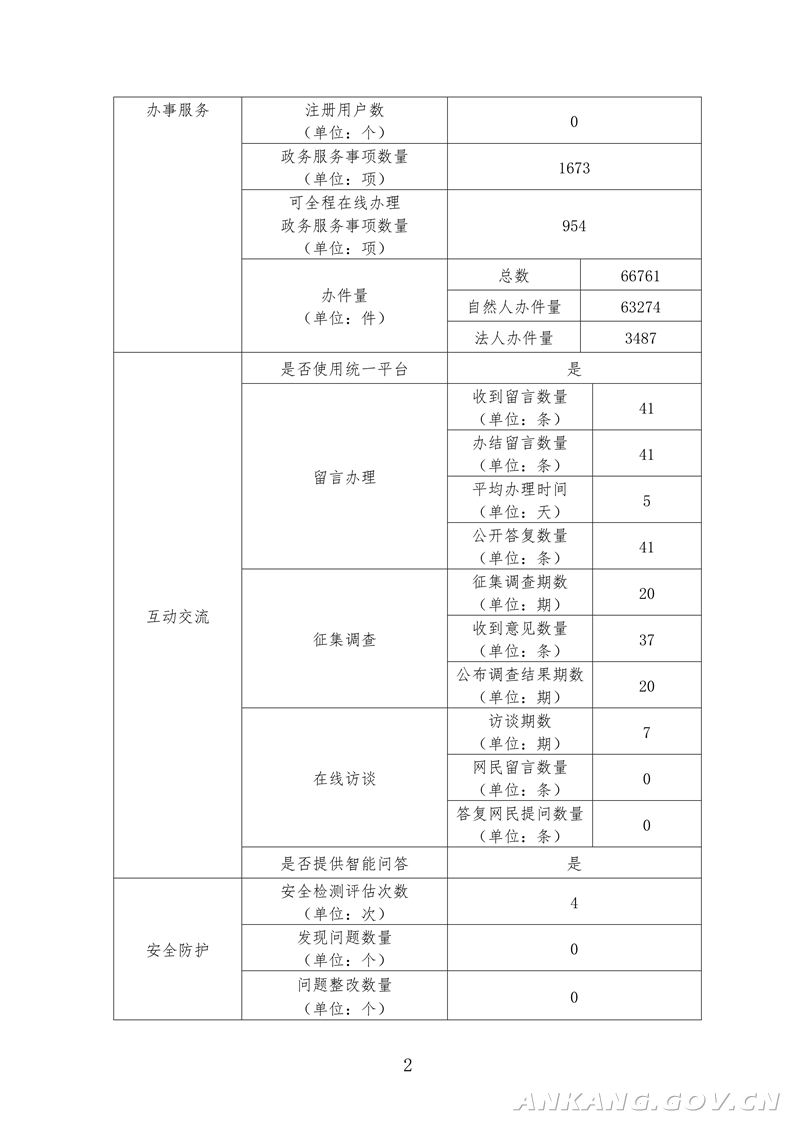 | 办事服务 | 注册用户数（单位：个） | 0 | |
|---|---|---|---|
| | 政务服务事项数量（单位：项） | 1673 | |
| | 可全程在线办理政务服务事项数量（单位：项） | 954 | |
| | 办件量（单位：件） | 总数 | 66761 |
| | | 自然人办件量 | 63274 |
| | | 法人办件量 | 3487 |
| 互动交流 | 是否使用统一平台 | 是 | |
| | 留言办理 | 收到留言数量（单位：条） | 41 |
| | | 办结留言数量（单位：条） | 41 |
| | | 平均办理时间（单位：天） | 5 |
| | | 公开答复数量（单位：条） | 41 |
| | 征集调查 | 征集调查期数（单位：期） | 20 |
| | | 收到意见数量（单位：条） | 37 |
| | | 公布调查结果期数（单位：期） | 20 |
| | 在线访谈 | 访谈期数（单位：期） | 7 |
| | | 网民留言数量（单位：条） | 0 |
| | | 答复网民提问数量（单位：条） | 0 |
| | 是否提供智能问答 | 是 | |
| 安全防护 | 安全检测评估次数（单位：次） | 4 | |
| | 发现问题数量（单位：个） | 0 | |
| | 问题整改数量（单位：个） | 0 | |

2

ANKANG.GOV.CN